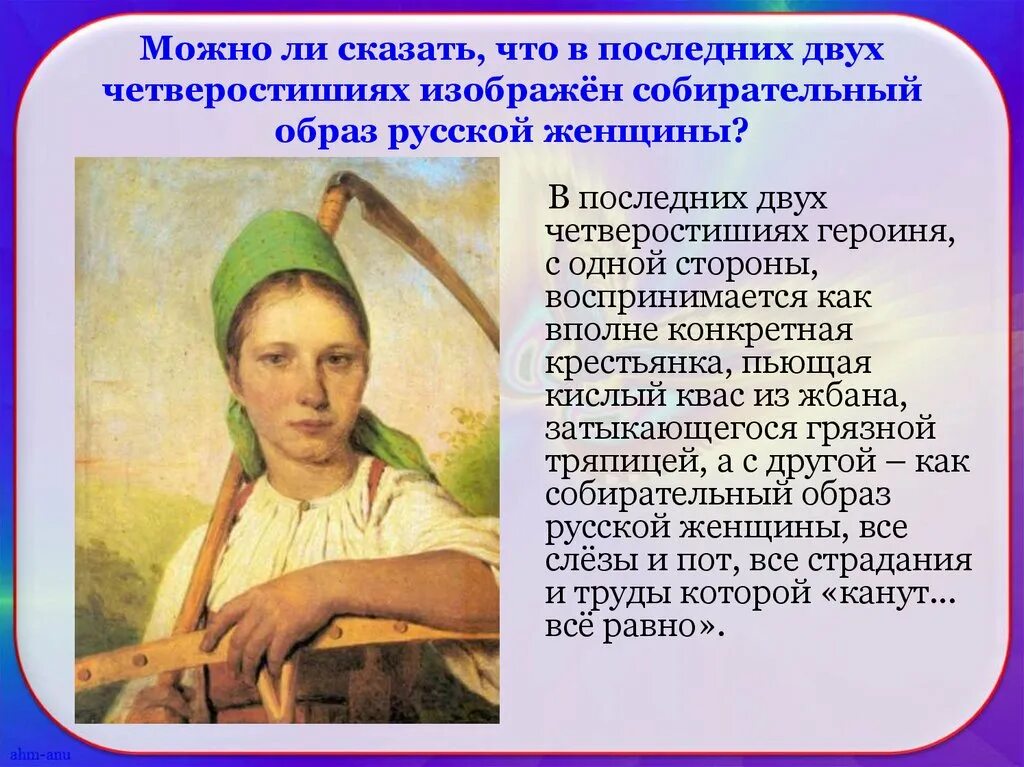 Можно ли сказать, что в последних двух четверостишиях изображён собирательный образ русской женщины?

В последних двух четверостишиях героиня, с одной стороны, воспринимается как вполне конкретная крестьянка, пьющая кислый квас из жбана, затыкающегося грязной тряпицей, а с другой – как собирательный образ русской женщины, все слёзы и пот, все страдания и труды которой «канут... всё равно».

ahm-anu